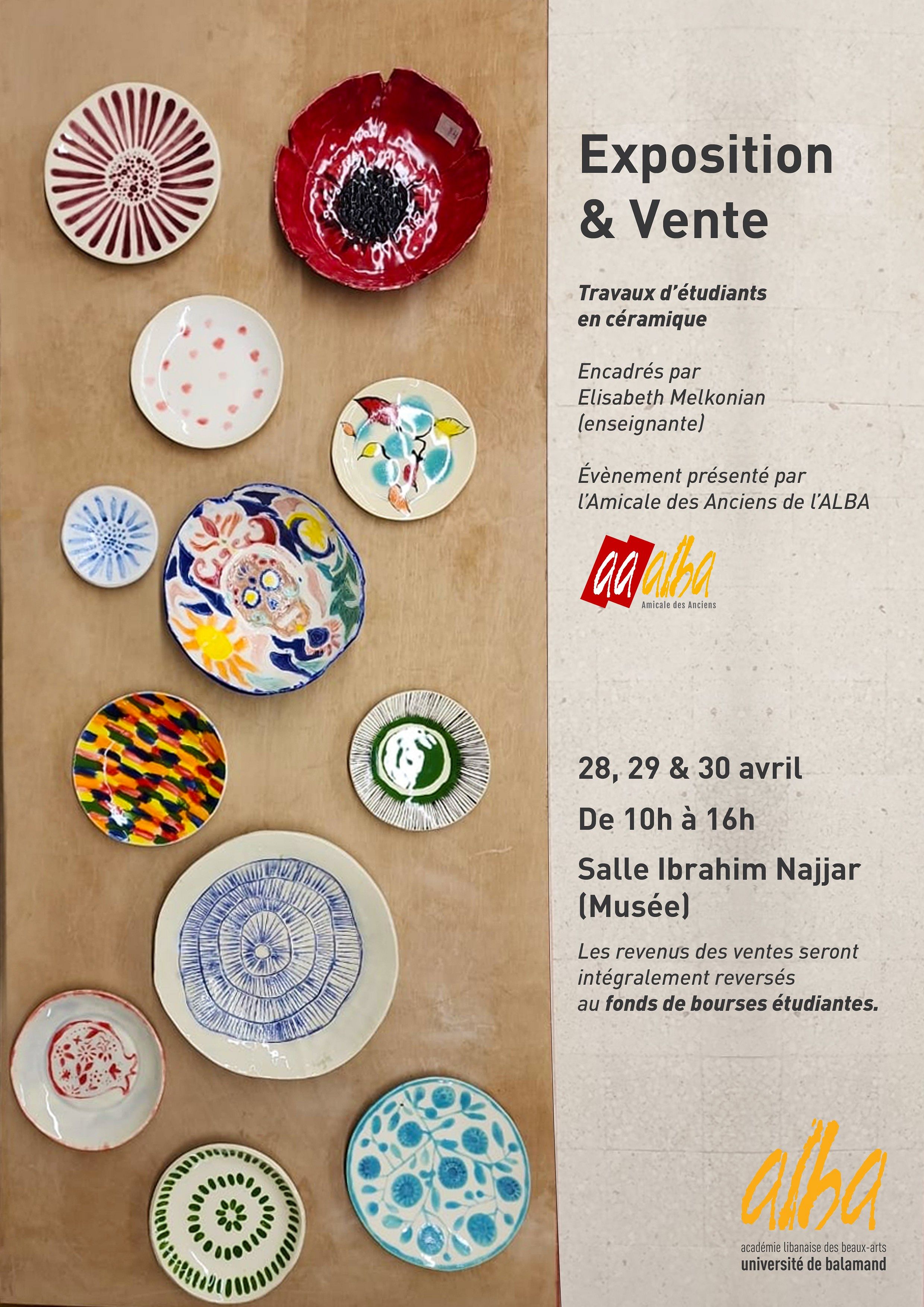 Exposition
& Vente

Travaux d'étudiants
en céramique

Encadrés par
Elisabeth Melkonian
(enseignante)

Évènement présenté par
l'Amicale des Anciens de l'ALBA

aaalba
Amicale des Anciens

28, 29 & 30 avril

De 10h à 16h

Salle Ibrahim Najjar
(Musée)

Les revenus des ventes seront intégralement reversés au fonds de bourses étudiantes.

alba
académie libanaise des beaux-arts
université de balamand